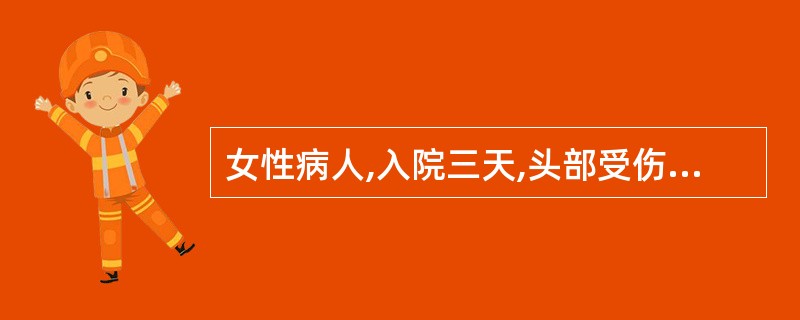 女性病人,入院三天,头部受伤...